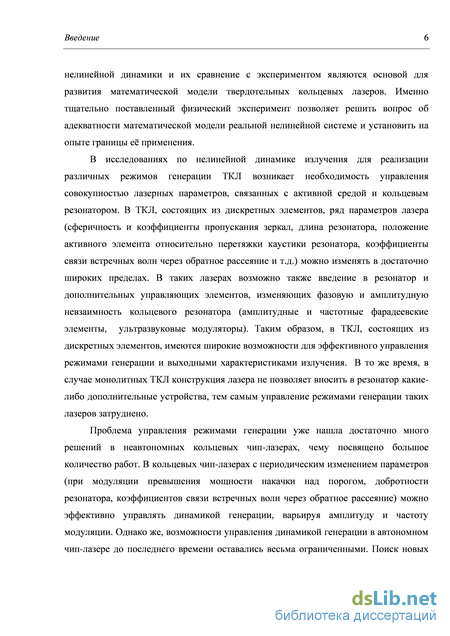 Введение

6

нелинейной динамики и их сравнение с экспериментом являются основой для развития математической модели твердотельных кольцевых лазеров. Именно тщательно поставленный физический эксперимент позволяет решить вопрос об адекватности математической модели реальной нелинейной системе и установить на опыте границы её применения.

В исследованиях по нелинейной динамике излучения для реализации различных режимов генерации ТКЛ возникает необходимость управления совокупностью лазерных параметров, связанных с активной средой и кольцевым резонатором. В ТКЛ, состоящих из дискретных элементов, ряд параметров лазера (сферичность и коэффициенты пропускания зеркал, длина резонатора, положение активного элемента относительно перетяжки каустики резонатора, коэффициенты связи встречных волн через обратное рассеяние и т.д.) можно изменять в достаточно широких пределах. В таких лазерах возможно также введение в резонатор и дополнительных управляющих элементов, изменяющих фазовую и амплитудную невзаимность кольцевого резонатора (амплитудные и частотные фарадеевские элементы, ультразвуковые модуляторы). Таким образом, в ТКЛ, состоящих из дискретных элементов, имеются широкие возможности для эффективного управления режимами генерации и выходными характеристиками излучения. В то же время, в случае монолитных ТКЛ конструкция лазера не позволяет вносить в резонатор какие-либо дополнительные устройства, тем самым управление режимами генерации таких лазеров затруднено.

Проблема управления режимами генерации уже нашла достаточно много решений в неавтономных кольцевых чип-лазерах, чему посвящено большое количество работ. В кольцевых чип-лазерах с периодическим изменением параметров (при модуляции превышения мощности накачки над порогом, добротности резонатора, коэффициентов связи встречных волн через обратное рассеяние) можно эффективно управлять динамикой генерации, варьируя амплитуду и частоту модуляции. Однако же, возможности управления динамикой генерации в автономном чип-лазере до последнего времени оставались весьма ограниченными. Поиск новых

dsLib.net
библиотека диссертаций